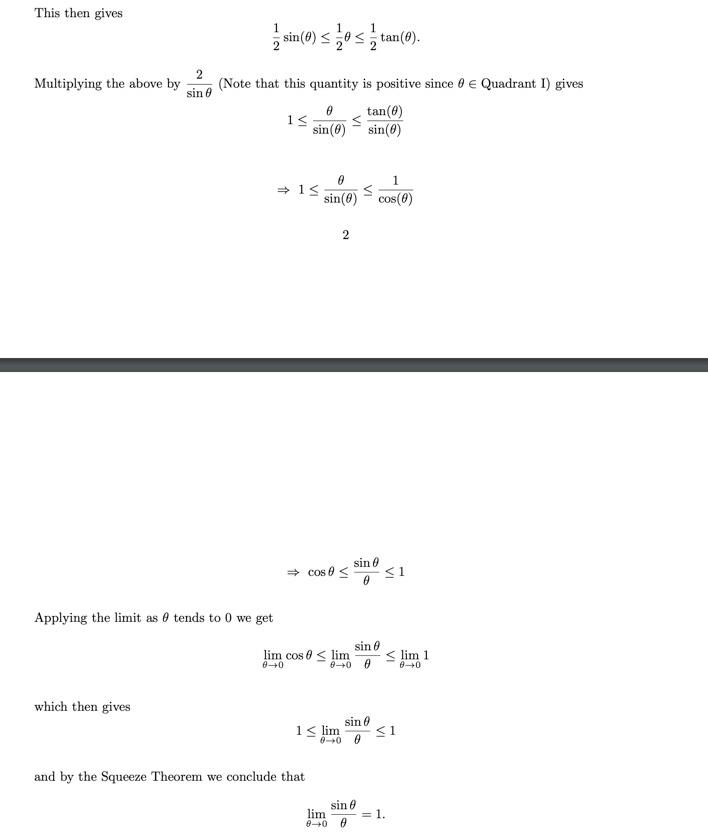 This then gives

$$\frac{1}{2}\sin(\theta) \leq \frac{1}{2}\theta \leq \frac{1}{2}\tan(\theta).$$

Multiplying the above by $\frac{2}{\sin\theta}$ (Note that this quantity is positive since $\theta \in$ Quadrant I) gives

$$1 \leq \frac{\theta}{\sin(\theta)} \leq \frac{\tan(\theta)}{\sin(\theta)}$$

$$\Rightarrow 1 \leq \frac{\theta}{\sin(\theta)} \leq \frac{1}{\cos(\theta)}$$

2

$$\Rightarrow \cos\theta \leq \frac{\sin\theta}{\theta} \leq 1$$

Applying the limit as $\theta$ tends to 0 we get

$$\lim_{\theta\to 0}\cos\theta \leq \lim_{\theta\to 0}\frac{\sin\theta}{\theta} \leq \lim_{\theta\to 0} 1$$

which then gives

$$1 \leq \lim_{\theta\to 0}\frac{\sin\theta}{\theta} \leq 1$$

and by the Squeeze Theorem we conclude that

$$\lim_{\theta\to 0}\frac{\sin\theta}{\theta} = 1.$$